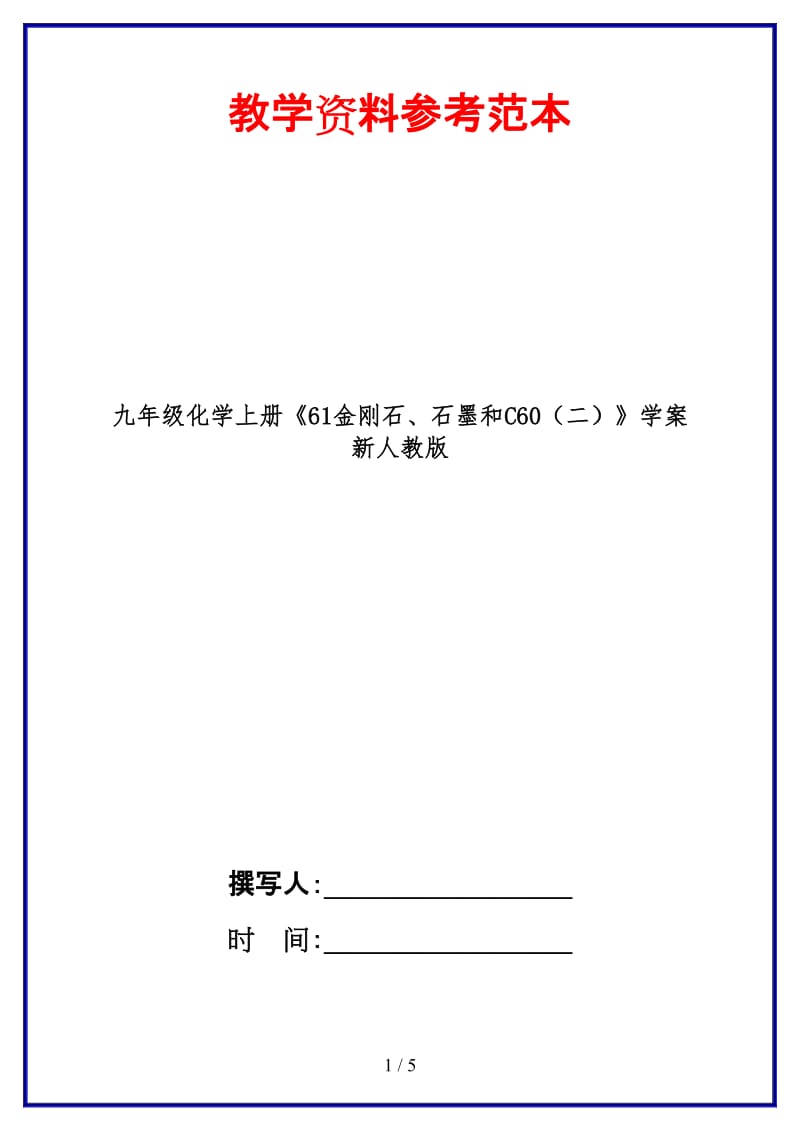 教学资料参考范本

九年级化学上册《61金刚石、石墨和C60（二）》学案新人教版

撰写人:__________________

时　间:__________________

1 / 5